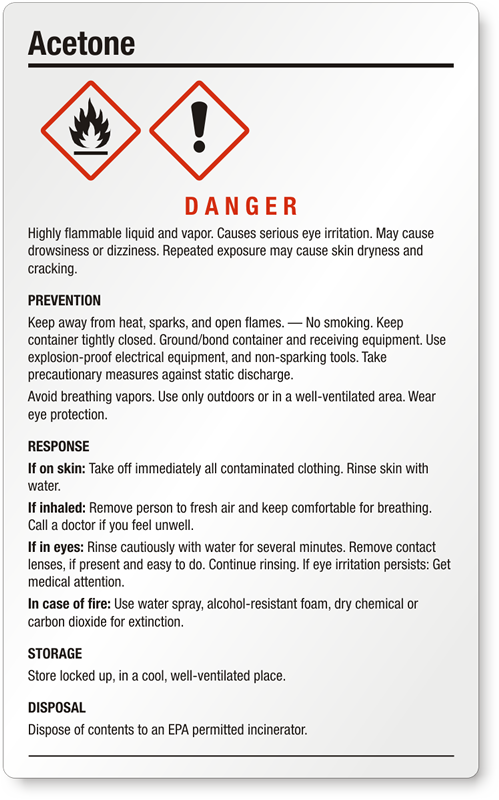 Acetone

DANGER

Highly flammable liquid and vapor. Causes serious eye irritation. May cause drowsiness or dizziness. Repeated exposure may cause skin dryness and cracking.

PREVENTION

Keep away from heat, sparks, and open flames. — No smoking. Keep container tightly closed. Ground/bond container and receiving equipment. Use explosion-proof electrical equipment, and non-sparking tools. Take precautionary measures against static discharge.

Avoid breathing vapors. Use only outdoors or in a well-ventilated area. Wear eye protection.

RESPONSE

If on skin: Take off immediately all contaminated clothing. Rinse skin with water.

If inhaled: Remove person to fresh air and keep comfortable for breathing. Call a doctor if you feel unwell.

If in eyes: Rinse cautiously with water for several minutes. Remove contact lenses, if present and easy to do. Continue rinsing. If eye irritation persists: Get medical attention.

In case of fire: Use water spray, alcohol-resistant foam, dry chemical or carbon dioxide for extinction.

STORAGE

Store locked up, in a cool, well-ventilated place.

DISPOSAL

Dispose of contents to an EPA permitted incinerator.